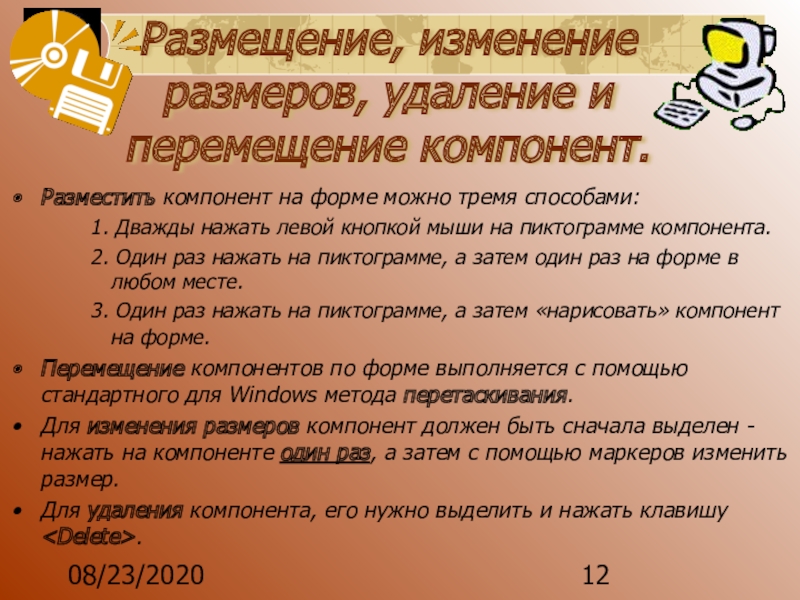 Размещение, изменение размеров, удаление и перемещение компонент.

• Разместить компонент на форме можно тремя способами:

1. Дважды нажать левой кнопкой мыши на пиктограмме компонента.

2. Один раз нажать на пиктограмме, а затем один раз на форме в любом месте.

3. Один раз нажать на пиктограмме, а затем «нарисовать» компонент на форме.

• Перемещение компонентов по форме выполняется с помощью стандартного для Windows метода перетаскивания.

• Для изменения размеров компонент должен быть сначала выделен - нажать на компоненте один раз, а затем с помощью маркеров изменить размер.

• Для удаления компонента, его нужно выделить и нажать клавишу <Delete>.

08/23/2020

12